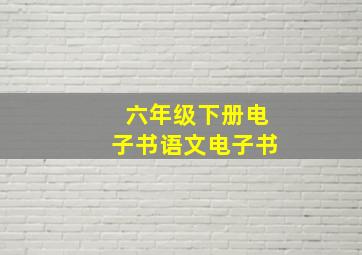 六年级下册电子书语文电子书